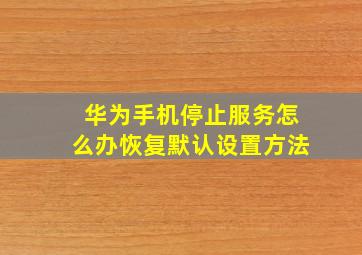 华为手机停止服务怎么办恢复默认设置方法